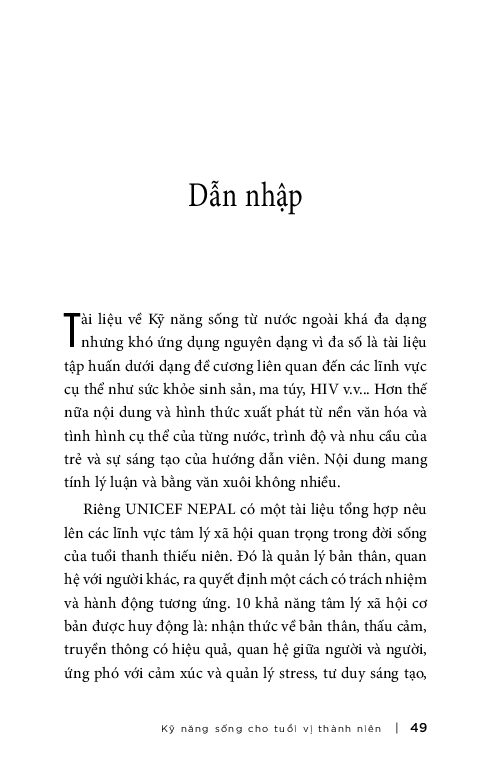 Dẫn nhập

Tài liệu về Kỹ năng sống từ nước ngoài khá đa dạng nhưng khó ứng dụng nguyên dạng vì đa số là tài liệu tập huấn dưới dạng đề cương liên quan đến các lĩnh vực cụ thể như sức khỏe sinh sản, ma túy, HIV v.v... Hơn thế nữa nội dung và hình thức xuất phát từ nền văn hóa và tình hình cụ thể của từng nước, trình độ và nhu cầu của trẻ và sự sáng tạo của hướng dẫn viên. Nội dung mang tính lý luận và bằng văn xuôi không nhiều.

Riêng UNICEF NEPAL có một tài liệu tổng hợp nêu lên các lĩnh vực tâm lý xã hội quan trọng trong đời sống của tuổi thanh thiếu niên. Đó là quản lý bản thân, quan hệ với người khác, ra quyết định một cách có trách nhiệm và hành động tương ứng. 10 khả năng tâm lý xã hội cơ bản được huy động là: nhận thức về bản thân, thấu cảm, truyền thông có hiệu quả, quan hệ giữa người và người, ứng phó với cảm xúc và quản lý stress, tư duy sáng tạo,

Kỹ năng sống cho tuổi vị thành niên | 49